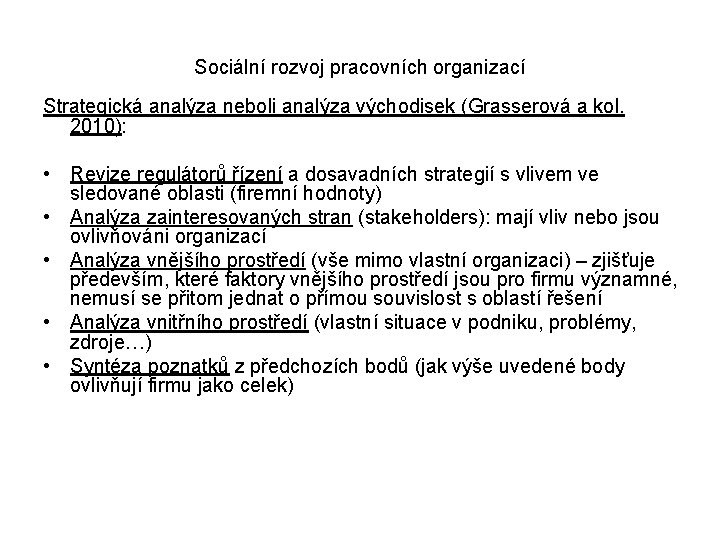 Sociální rozvoj pracovních organizací

Strategická analýza neboli analýza východisek (Grasserová a kol. 2010):

• Revize regulátorů řízení a dosavadních strategií s vlivem ve sledované oblasti (firemní hodnoty)
• Analýza zainteresovaných stran (stakeholders): mají vliv nebo jsou ovlivňováni organizací
• Analýza vnějšího prostředí (vše mimo vlastní organizaci) – zjišťuje především, které faktory vnějšího prostředí jsou pro firmu významné, nemusí se přitom jednat o přímou souvislost s oblastí řešení
• Analýza vnitřního prostředí (vlastní situace v podniku, problémy, zdroje…)
• Syntéza poznatků z předchozích bodů (jak výše uvedené body ovlivňují firmu jako celek)